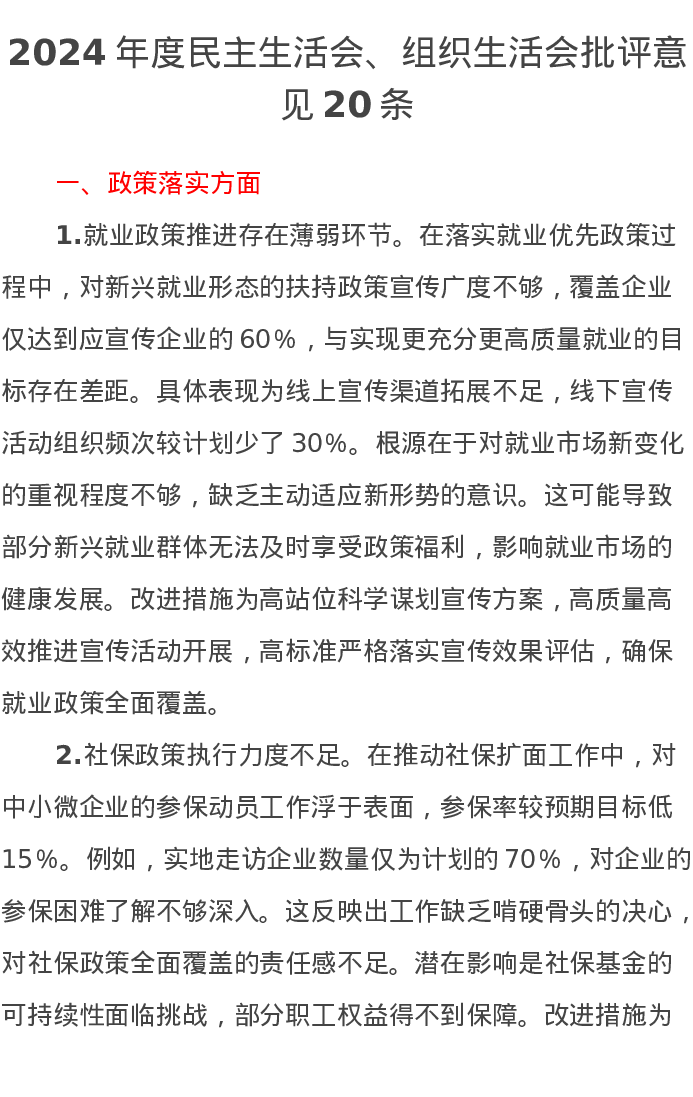 2024年度民主生活会、组织生活会批评意见20条

一、政策落实方面

1.就业政策推进存在薄弱环节。在落实就业优先政策过程中，对新兴就业形态的扶持政策宣传广度不够，覆盖企业仅达到应宣传企业的60%，与实现更充分更高质量就业的目标存在差距。具体表现为线上宣传渠道拓展不足，线下宣传活动组织频次较计划少了30%。根源在于对就业市场新变化的重视程度不够，缺乏主动适应新形势的意识。这可能导致部分新兴就业群体无法及时享受政策福利，影响就业市场的健康发展。改进措施为高站位科学谋划宣传方案，高质量高效推进宣传活动开展，高标准严格落实宣传效果评估，确保就业政策全面覆盖。

2.社保政策执行力度不足。在推动社保扩面工作中，对中小微企业的参保动员工作浮于表面，参保率较预期目标低15%。例如，实地走访企业数量仅为计划的70%，对企业的参保困难了解不够深入。这反映出工作缺乏啃硬骨头的决心，对社保政策全面覆盖的责任感不足。潜在影响是社保基金的可持续性面临挑战，部分职工权益得不到保障。改进措施为